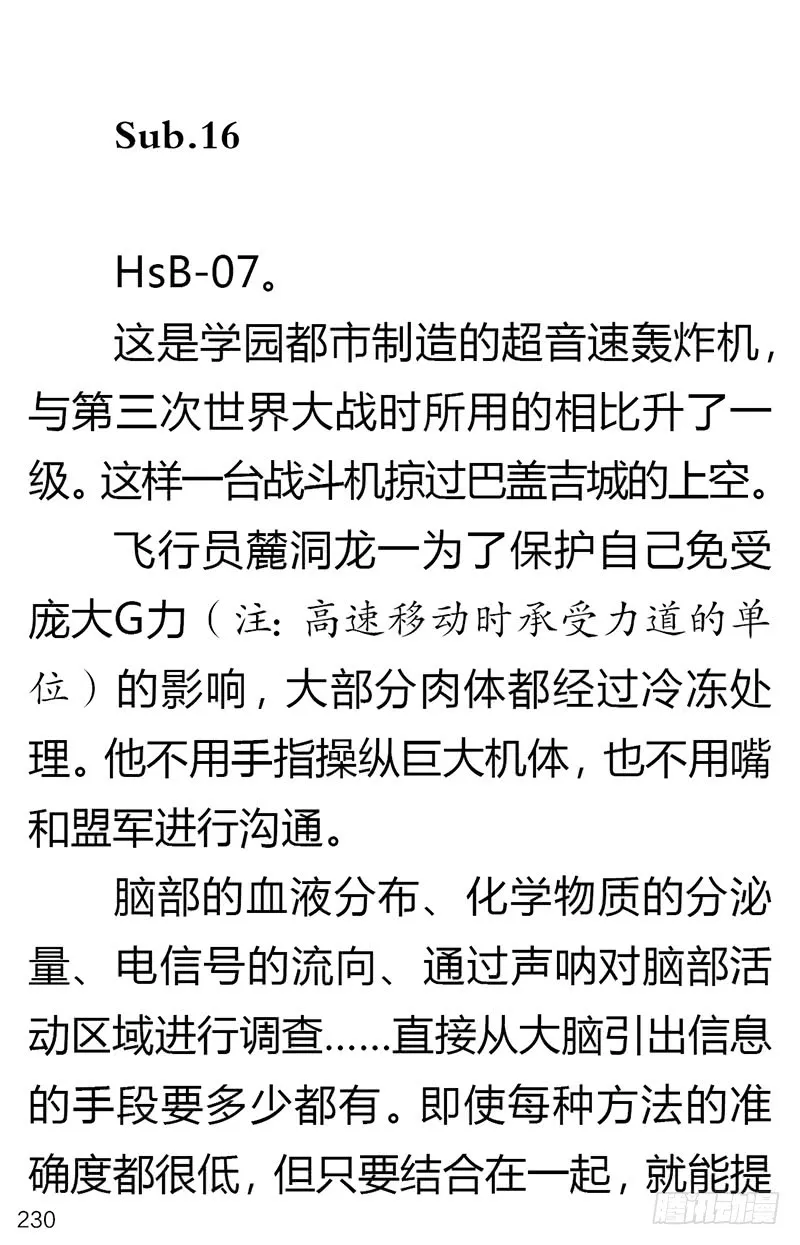 Sub.16

HsB-07。

这是学园都市制造的超音速轰炸机，与第三次世界大战时所用的相比升了一级。这样一台战斗机掠过巴盖吉城的上空。

飞行员麓洞龙一为了保护自己免受庞大G力（注：高速移动时承受力道的单位）的影响，大部分肉体都经过冷冻处理。他不用手指操纵巨大机体，也不用嘴和盟军进行沟通。

脑部的血液分布、化学物质的分泌量、电信号的流向、通过声呐对脑部活动区域进行调查……直接从大脑引出信息的手段要多少都有。即使每种方法的准确度都很低，但只要结合在一起，就能提

230

腾讯动漫